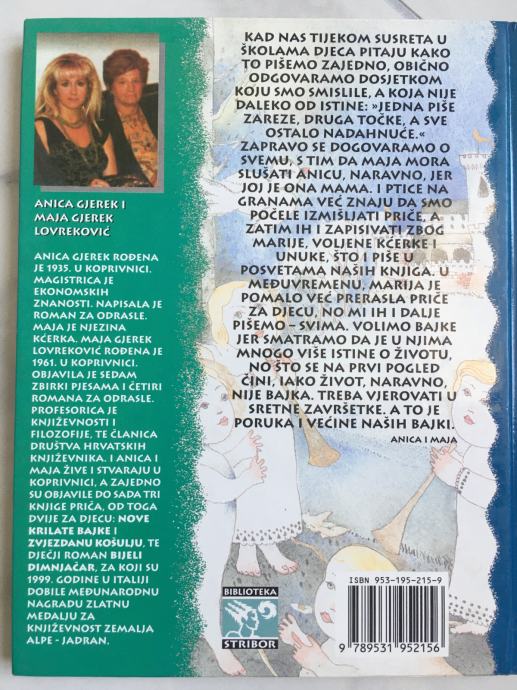 ANICA GJEREK I
MAJA GJEREK
LOVREKOVIĆ

ANICA GJEREK ROĐENA JE 1935. U KOPRIVNICI. MAGISTRICA JE EKONOMSKIH ZNANOSTI. NAPISALA JE ROMAN ZA ODRASLE. MAJA JE NJEZINA KĆERKA. MAJA GJEREK LOVREKOVIĆ ROĐENA JE 1961. U KOPRIVNICI. OBJAVILA JE SEDAM ZBIRKI PJESAMA I ČETIRI ROMANA ZA ODRASLE. PROFESORICA JE KNJIŽEVNOSTI I FILOZOFIJE, TE ČLANICA DRUŠTVA HRVATSKIH KNJIŽEVNIKA. I ANICA I MAJA ŽIVE I STVARAJU U KOPRIVNICI, A ZAJEDNO SU OBJAVILE DO SADA TRI KNJIGE PRIČA, OD TOGA DVIJE ZA DJECU: NOVE KRILATE BAJKE I ZVJEZDANU KOŠULJU, TE DJEČJI ROMAN BIJELI DIMNJAČAR, ZA KOJI SU 1999. GODINE U ITALIJI DOBILE MEĐUNARODNU NAGRADU ZLATNU MEDALJU ZA KNJIŽEVNOST ZEMALJA ALPE - JADRAN.

KAD NAS TIJEKOM SUSRETA U ŠKOLAMA DJECA PITAJU KAKO TO PIŠEMO ZAJEDNO, OBIČNO ODGOVARAMO DOSJETKOM KOJU SMO SMISLILE, A KOJA NIJE DALEKO OD ISTINE: »JEDNA PIŠE ZAREZE, DRUGA TOČKE, A SVE OSTALO NADAHNUĆE.« ZAPRAVO SE DOGOVARAMO O SVEMU, S TIM DA MAJA MORA SLUŠATI ANICU, NARAVNO, JER JOJ JE ONA MAMA. I PTICE NA GRANAMA VEĆ ZNAJU DA SMO POČELE IZMIŠLJATI PRIČE, A ZATIM IH I ZAPISIVATI ZBOG MARIJE, VOLJENE KĆERKE I UNUKE, ŠTO I PIŠE U POSVETAMA NAŠIH KNJIGA. U MEĐUVREMENU, MARIJA JE POMALO VEĆ PRERASLA PRIČE ZA DJECU, NO MI IH I DALJE PIŠEMO – SVIMA. VOLIMO BAJKE JER SMATRAMO DA JE U NJIMA MNOGO VIŠE ISTINE O ŽIVOTU, NO ŠTO SE NA PRVI POGLED ČINI, IAKO ŽIVOT, NARAVNO, NIJE BAJKA. TREBA VJEROVATI U SRETNE ZAVRŠETKE. A TO JE PORUKA I VEĆINE NAŠIH BAJKI.

ANICA I MAJA

BIBLIOTEKA
STRIBOR

ISBN 953-195-215-9
9 789531 952156